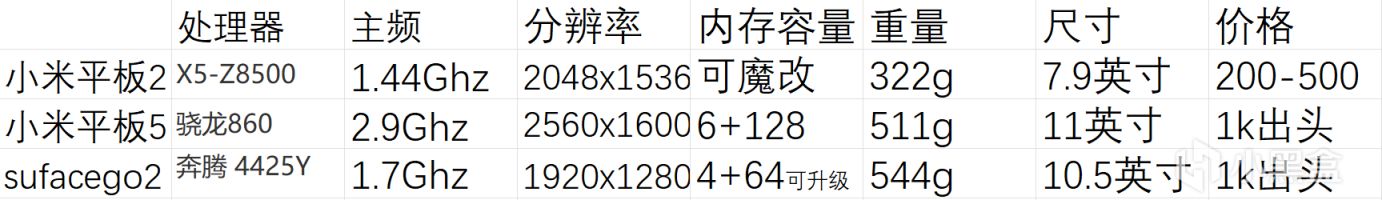 |  | 处理器 | 主频 | 分辨率 | 内存容量 | 重量 | 尺寸 | 价格 |
|---|---|---|---|---|---|---|---|
| 小米平板2 | X5-Z8500 | 1.44Ghz | 2048x1536 | 可魔改 | 322g | 7.9英寸 | 200-500 |
| 小米平板5 | 骁龙860 | 2.9Ghz | 2560x1600 | 6+128 | 511g | 11英寸 | 1k出头 |
| sufacego2 | 奔腾 4425Y | 1.7Ghz | 1920x1280 | 4+64可升级 | 544g | 10.5英寸 | 1k出头 |

小黑盒